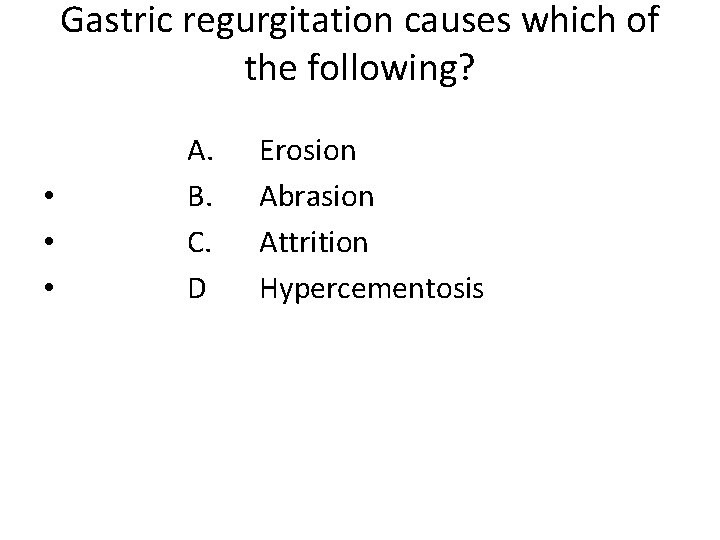 Gastric regurgitation causes which of the following?

A. Erosion
• B. Abrasion
• C. Attrition
• D Hypercementosis